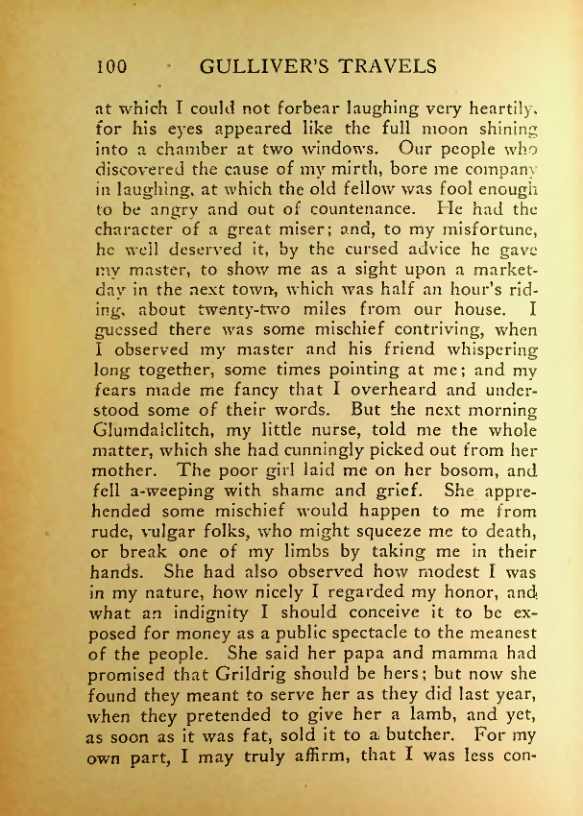 100 GULLIVER'S TRAVELS

at which I could not forbear laughing very heartily, for his eyes appeared like the full moon shining into a chamber at two windows. Our people who discovered the cause of my mirth, bore me company in laughing, at which the old fellow was fool enough to be angry and out of countenance. He had the character of a great miser; and, to my misfortune, he well deserved it, by the cursed advice he gave my master, to show me as a sight upon a market-day in the next town, which was half an hour's riding, about twenty-two miles from our house. I guessed there was some mischief contriving, when I observed my master and his friend whispering long together, some times pointing at me; and my fears made me fancy that I overheard and understood some of their words. But the next morning Glumdalclitch, my little nurse, told me the whole matter, which she had cunningly picked out from her mother. The poor girl laid me on her bosom, and fell a-weeping with shame and grief. She apprehended some mischief would happen to me from rude, vulgar folks, who might squeeze me to death, or break one of my limbs by taking me in their hands. She had also observed how modest I was in my nature, how nicely I regarded my honor, and what an indignity I should conceive it to be exposed for money as a public spectacle to the meanest of the people. She said her papa and mamma had promised that Grildrig should be hers; but now she found they meant to serve her as they did last year, when they pretended to give her a lamb, and yet, as soon as it was fat, sold it to a butcher. For my own part, I may truly affirm, that I was less con-